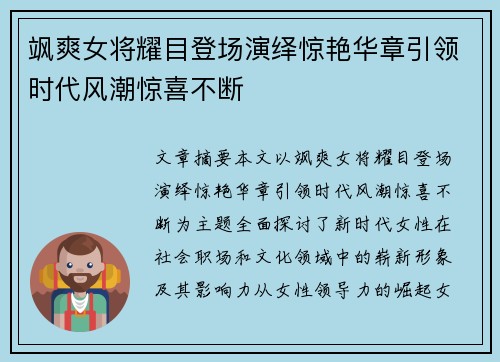 飒爽女将耀目登场演绎惊艳华章引领时代风潮惊喜不断

文章摘要本文以飒爽女将耀目登场演绎惊艳华章引领时代风潮惊喜不断为主题全面探讨了新时代女性在社会职场和文化领域中的崭新形象及其影响力从女性领导力的崛起女